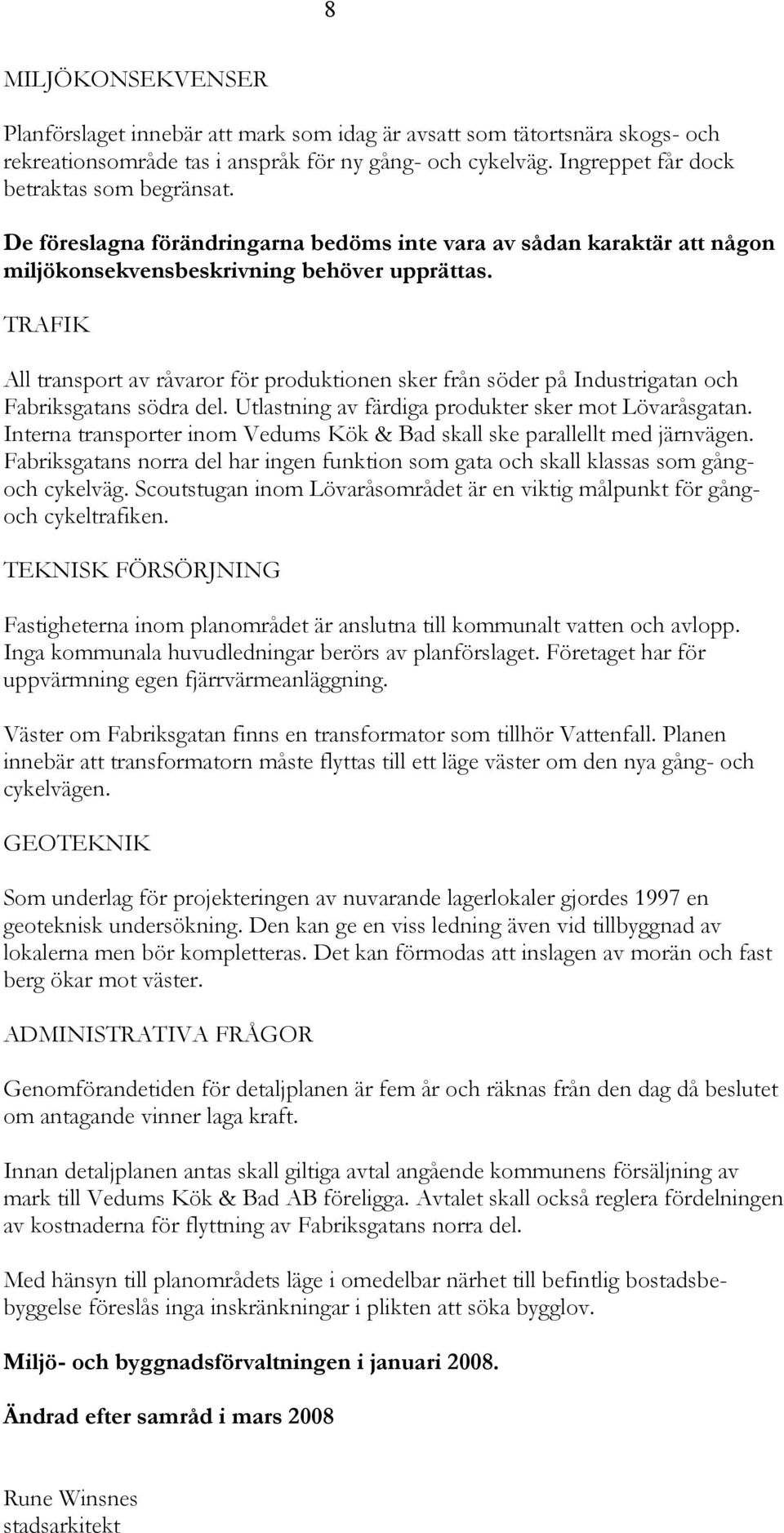 8

MILJÖKONSEKVENSER

Planförslaget innebär att mark som idag är avsatt som tätortsnära skogs- och rekreationsområde tas i anspråk för ny gång- och cykelväg. Ingreppet får dock betraktas som begränsat.

De föreslagna förändringarna bedöms inte vara av sådan karaktär att någon miljökonsekvensbeskrivning behöver upprättas.

TRAFIK

All transport av råvaror för produktionen sker från söder på Industrigatan och Fabriksgatans södra del. Utlastning av färdiga produkter sker mot Lövaråsgatan. Interna transporter inom Vedums Kök & Bad skall ske parallellt med järnvägen. Fabriksgatans norra del har ingen funktion som gata och skall klassas som gång- och cykelväg. Scoutstugan inom Lövaråsområdet är en viktig målpunkt för gång- och cykeltrafiken.

TEKNISK FÖRSÖRJNING

Fastigheterna inom planområdet är anslutna till kommunalt vatten och avlopp. Inga kommunala huvudledningar berörs av planförslaget. Företaget har för uppvärmning egen fjärrvärmeanläggning.

Väster om Fabriksgatan finns en transformator som tillhör Vattenfall. Planen innebär att transformatorn måste flyttas till ett läge väster om den nya gång- och cykelvägen.

GEOTEKNIK

Som underlag för projekteringen av nuvarande lagerlokaler gjordes 1997 en geoteknisk undersökning. Den kan ge en viss ledning även vid tillbyggnad av lokalerna men bör kompletteras. Det kan förmodas att inslagen av morän och fast berg ökar mot väster.

ADMINISTRATIVA FRÅGOR

Genomförandetiden för detaljplanen är fem år och räknas från den dag då beslutet om antagande vinner laga kraft.

Innan detaljplanen antas skall giltiga avtal angående kommunens försäljning av mark till Vedums Kök & Bad AB föreligga. Avtalet skall också reglera fördelningen av kostnaderna för flyttning av Fabriksgatans norra del.

Med hänsyn till planområdets läge i omedelbar närhet till befintlig bostadsbebyggelse föreslås inga inskränkningar i plikten att söka bygglov.

Miljö- och byggnadsförvaltningen i januari 2008.

Ändrad efter samråd i mars 2008

Rune Winsnes
stadsarkitekt